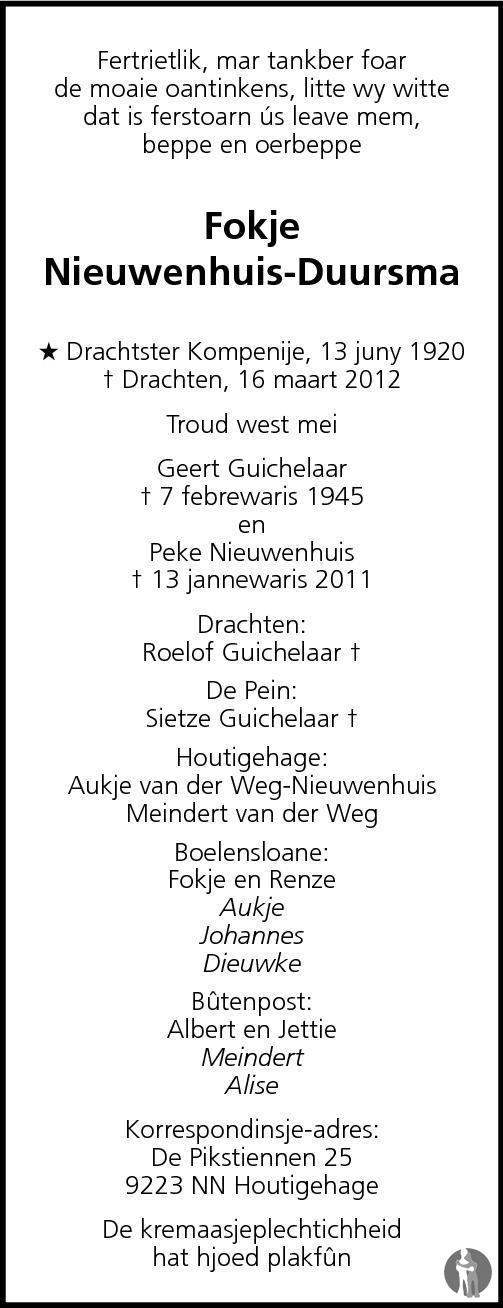 Fertrietlik, mar tankber foar de moaie oantinkens, litte wy witte dat is ferstoarn ús leave mem, beppe en oerbeppe

Fokje
Nieuwenhuis-Duursma

★ Drachtster Kompenije, 13 juny 1920
† Drachten, 16 maart 2012

Troud west mei

Geert Guichelaar
† 7 febrewaris 1945
en
Peke Nieuwenhuis
† 13 jannewaris 2011

Drachten:
Roelof Guichelaar †

De Pein:
Sietze Guichelaar †

Houtigehage:
Aukje van der Weg-Nieuwenhuis
Meindert van der Weg

Boelensloane:
Fokje en Renze
Aukje
Johannes
Dieuwke

Bûtenpost:
Albert en Jettie
Meindert
Alise

Korrespondinsje-adres:
De Pikstiennen 25
9223 NN Houtigehage

De kremaasjeplechtichheid hat hjoed plakfûn